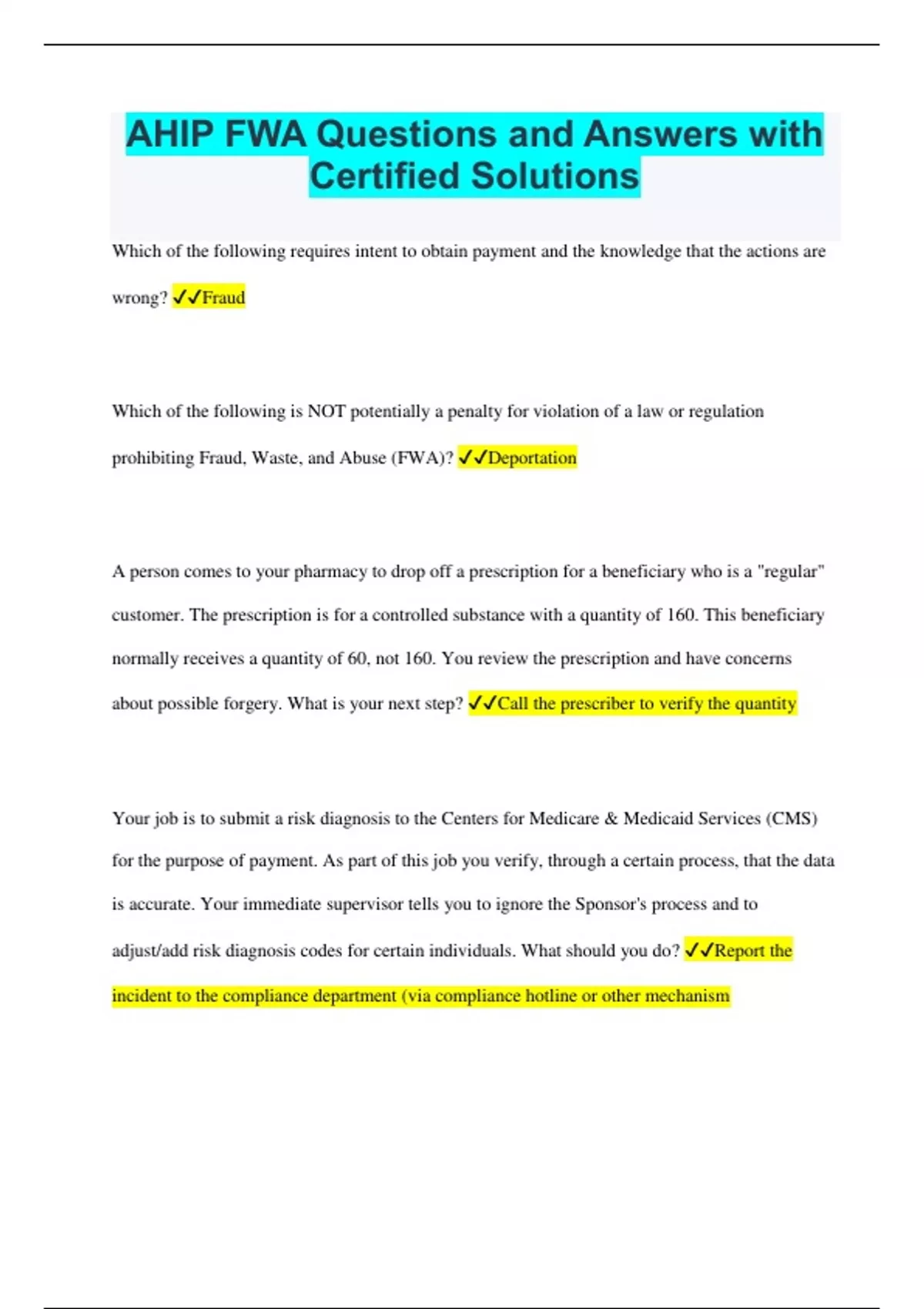 AHIP FWA Questions and Answers with Certified Solutions

Which of the following requires intent to obtain payment and the knowledge that the actions are wrong? ✓✓Fraud

Which of the following is NOT potentially a penalty for violation of a law or regulation prohibiting Fraud, Waste, and Abuse (FWA)? ✓✓Deportation

A person comes to your pharmacy to drop off a prescription for a beneficiary who is a "regular" customer. The prescription is for a controlled substance with a quantity of 160. This beneficiary normally receives a quantity of 60, not 160. You review the prescription and have concerns about possible forgery. What is your next step? ✓✓Call the prescriber to verify the quantity

Your job is to submit a risk diagnosis to the Centers for Medicare & Medicaid Services (CMS) for the purpose of payment. As part of this job you verify, through a certain process, that the data is accurate. Your immediate supervisor tells you to ignore the Sponsor's process and to adjust/add risk diagnosis codes for certain individuals. What should you do? ✓✓Report the incident to the compliance department (via compliance hotline or other mechanism